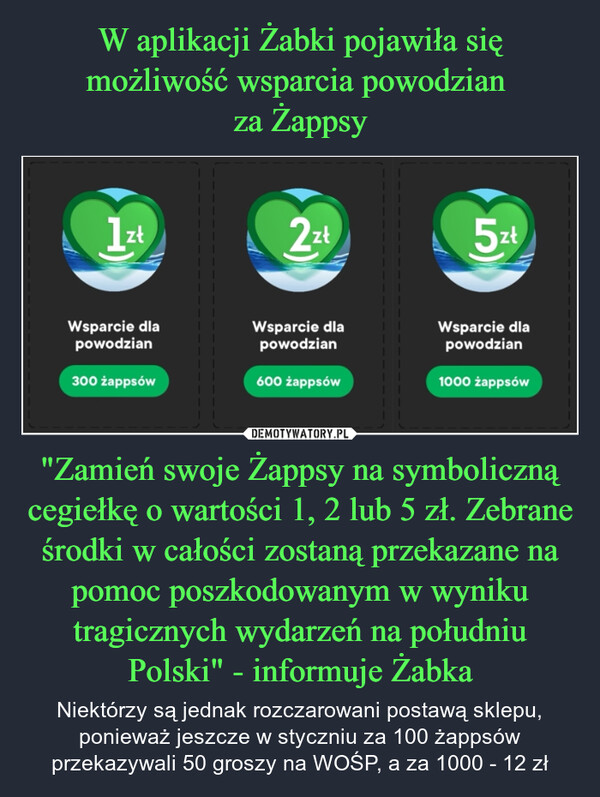 W aplikacji Żabki pojawiła się możliwość wsparcia powodzian za Żappsy

1zł
Wsparcie dla powodzian
300 żappsów

2zł
Wsparcie dla powodzian
600 żappsów

5zł
Wsparcie dla powodzian
1000 żappsów

DEMOTYWATORY.PL

"Zamień swoje Żappsy na symboliczną cegiełkę o wartości 1, 2 lub 5 zł. Zebrane środki w całości zostaną przekazane na pomoc poszkodowanym w wyniku tragicznych wydarzeń na południu Polski" - informuje Żabka

Niektórzy są jednak rozczarowani postawą sklepu, ponieważ jeszcze w styczniu za 100 żappsów przekazywali 50 groszy na WOŚP, a za 1000 - 12 zł